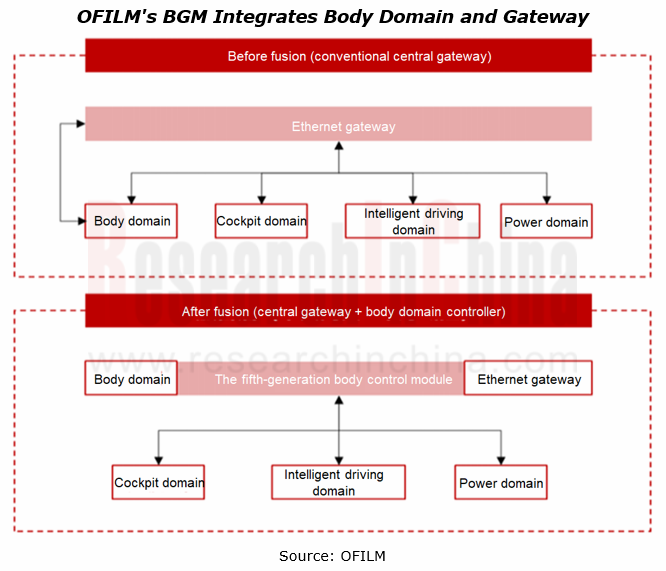 OFILM's BGM Integrates Body Domain and Gateway

Before fusion (conventional central gateway)

Ethernet gateway

Body domain

Cockpit domain

Intelligent driving domain

Power domain

ResearchInChina

After fusion (central gateway + body domain controller)

www.researchinchina.com

Body domain

The fifth-generation body control module

Ethernet gateway

Cockpit domain

Intelligent driving domain

Power domain

Source: OFILM